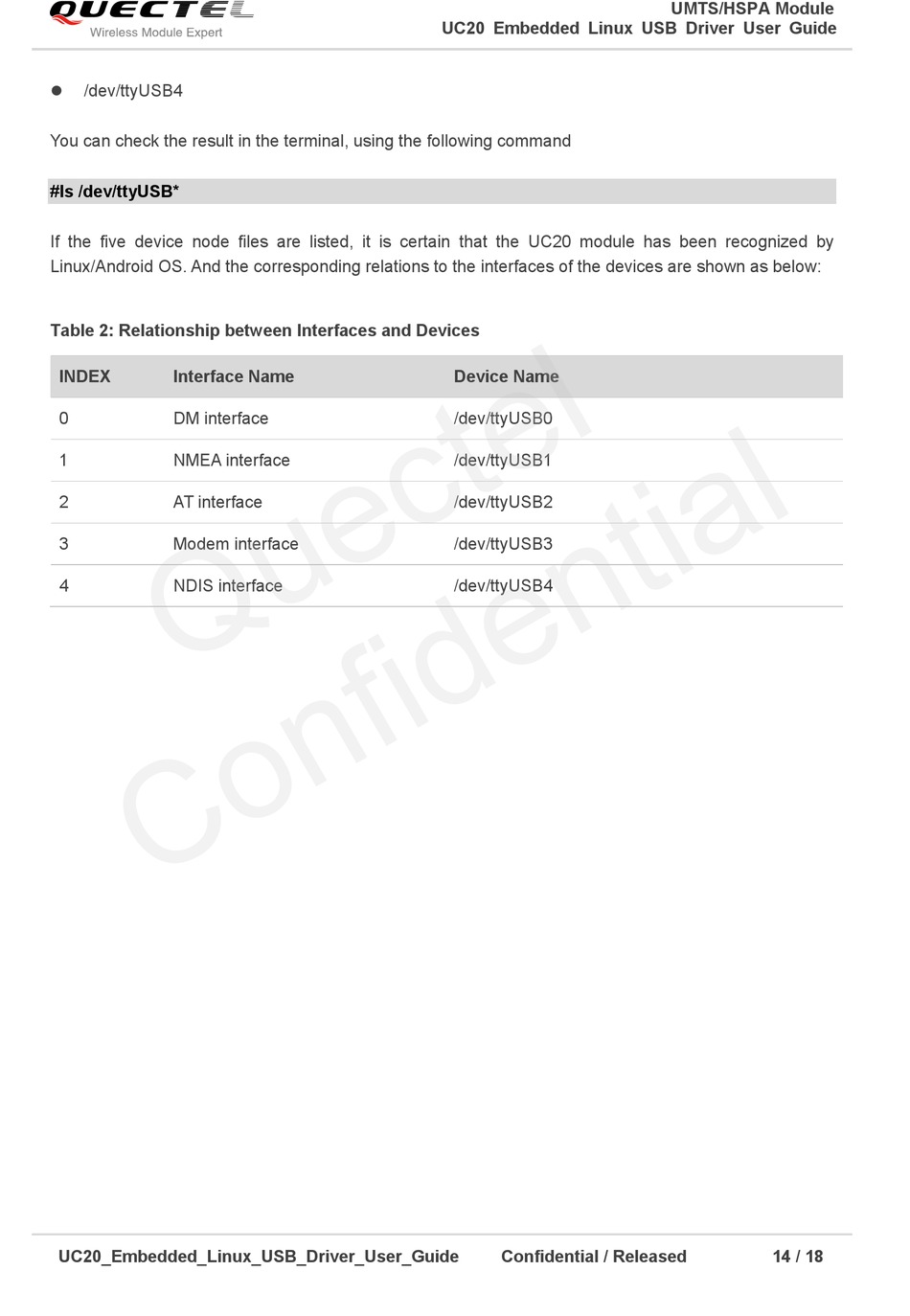 QUECTEL
Wireless Module Expert

UMTS/HSPA Module
UC20 Embedded Linux USB Driver User Guide

● /dev/ttyUSB4

You can check the result in the terminal, using the following command

#ls /dev/ttyUSB*

If the five device node files are listed, it is certain that the UC20 module has been recognized by Linux/Android OS. And the corresponding relations to the interfaces of the devices are shown as below:

Table 2: Relationship between Interfaces and Devices

| INDEX | Interface Name | Device Name |
|---|---|---|
| 0 | DM interface | /dev/ttyUSB0 |
| 1 | NMEA interface | /dev/ttyUSB1 |
| 2 | AT interface | /dev/ttyUSB2 |
| 3 | Modem interface | /dev/ttyUSB3 |
| 4 | NDIS interface | /dev/ttyUSB4 |

Quectel
Confidential

UC20_Embedded_Linux_USB_Driver_User_Guide Confidential / Released 14 / 18